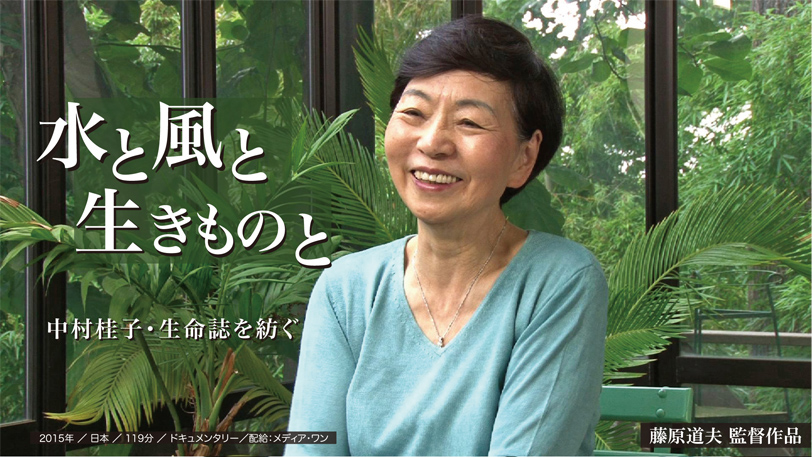 水と風と
生きものと

中村桂子・生命誌を紡ぐ

2015年 / 日本 / 119分 / ドキュメンタリー / 配給:メディア・ワン

藤原道夫 監督作品